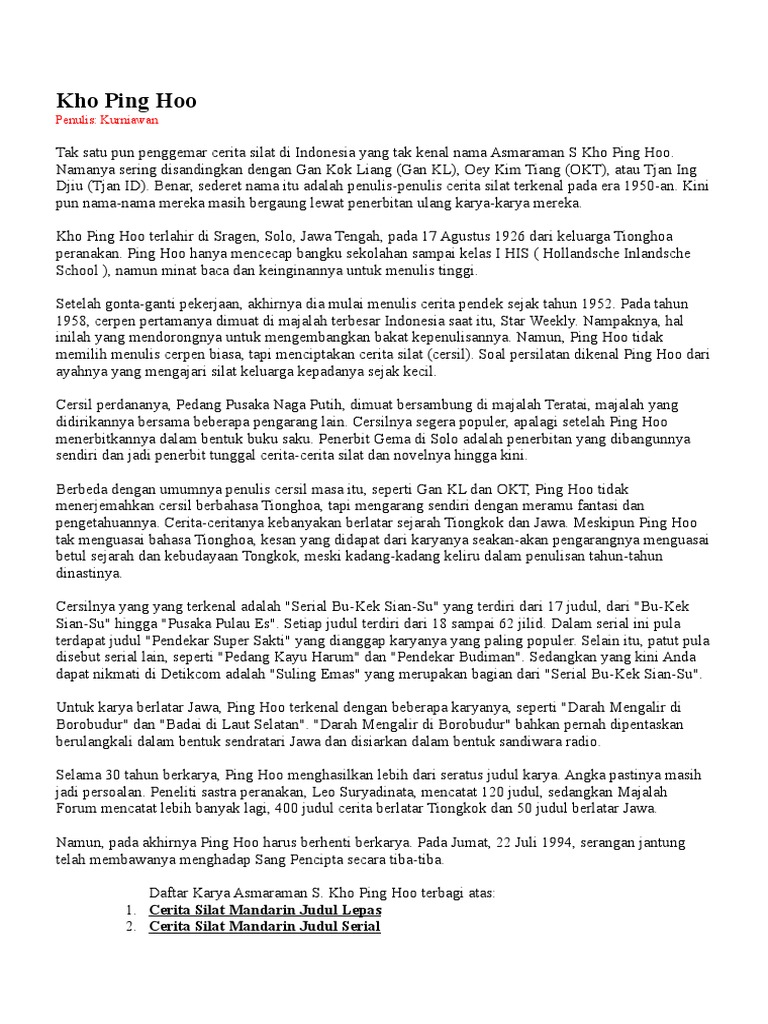 Kho Ping Hoo
Penulis: Kurniawan

Tak satu pun penggemar cerita silat di Indonesia yang tak kenal nama Asmaraman S Kho Ping Hoo. Namanya sering disandingkan dengan Gan Kok Liang (Gan KL), Oey Kim Tiang (OKT), atau Tjan Ing Djiu (Tjan ID). Benar, sederet nama itu adalah penulis-penulis cerita silat terkenal pada era 1950-an. Kini pun nama-nama mereka masih bergaung lewat penerbitan ulang karya-karya mereka.

Kho Ping Hoo terlahir di Sragen, Solo, Jawa Tengah, pada 17 Agustus 1926 dari keluarga Tionghoa peranakan. Ping Hoo hanya mencecap bangku sekolahan sampai kelas I HIS ( Hollandsche Inlandsche School ), namun minat baca dan keinginannya untuk menulis tinggi.

Setelah gonta-ganti pekerjaan, akhirnya dia mulai menulis cerita pendek sejak tahun 1952. Pada tahun 1958, cerpen pertamanya dimuat di majalah terbesar Indonesia saat itu, Star Weekly. Nampaknya, hal inilah yang mendorongnya untuk mengembangkan bakat kepenulisannya. Namun, Ping Hoo tidak memilih menulis cerpen biasa, tapi menciptakan cerita silat (cersil). Soal persilatan dikenal Ping Hoo dari ayahnya yang mengajari silat keluarga kepadanya sejak kecil.

Cersil perdananya, Pedang Pusaka Naga Putih, dimuat bersambung di majalah Teratai, majalah yang didirikannya bersama beberapa pengarang lain. Cersilnya segera populer, apalagi setelah Ping Hoo menerbitkannya dalam bentuk buku saku. Penerbit Gema di Solo adalah penerbitan yang dibangunnya sendiri dan jadi penerbit tunggal cerita-cerita silat dan novelnya hingga kini.

Berbeda dengan umumnya penulis cersil masa itu, seperti Gan KL dan OKT, Ping Hoo tidak menerjemahkan cersil berbahasa Tionghoa, tapi mengarang sendiri dengan meramu fantasi dan pengetahuannya. Cerita-ceritanya kebanyakan berlatar sejarah Tiongkok dan Jawa. Meskipun Ping Hoo tak menguasai bahasa Tionghoa, kesan yang didapat dari karyanya seakan-akan pengarangnya menguasai betul sejarah dan kebudayaan Tongkok, meski kadang-kadang keliru dalam penulisan tahun-tahun dinastinya.

Cersilnya yang yang terkenal adalah "Serial Bu-Kek Sian-Su" yang terdiri dari 17 judul, dari "Bu-Kek Sian-Su" hingga "Pusaka Pulau Es". Setiap judul terdiri dari 18 sampai 62 jilid. Dalam serial ini pula terdapat judul "Pendekar Super Sakti" yang dianggap karyanya yang paling populer. Selain itu, patut pula disebut serial lain, seperti "Pedang Kayu Harum" dan "Pendekar Budiman". Sedangkan yang kini Anda dapat nikmati di Detikcom adalah "Suling Emas" yang merupakan bagian dari "Serial Bu-Kek Sian-Su".

Untuk karya berlatar Jawa, Ping Hoo terkenal dengan beberapa karyanya, seperti "Darah Mengalir di Borobudur" dan "Badai di Laut Selatan". "Darah Mengalir di Borobudur" bahkan pernah dipentaskan berulangkali dalam bentuk sendratari Jawa dan disiarkan dalam bentuk sandiwara radio.

Selama 30 tahun berkarya, Ping Hoo menghasilkan lebih dari seratus judul karya. Angka pastinya masih jadi persoalan. Peneliti sastra peranakan, Leo Suryadinata, mencatat 120 judul, sedangkan Majalah Forum mencatat lebih banyak lagi, 400 judul cerita berlatar Tiongkok dan 50 judul berlatar Jawa.

Namun, pada akhirnya Ping Hoo harus berhenti berkarya. Pada Jumat, 22 Juli 1994, serangan jantung telah membawanya menghadap Sang Pencipta secara tiba-tiba.

Daftar Karya Asmaraman S. Kho Ping Hoo terbagi atas:
1. Cerita Silat Mandarin Judul Lepas
2. Cerita Silat Mandarin Judul Serial